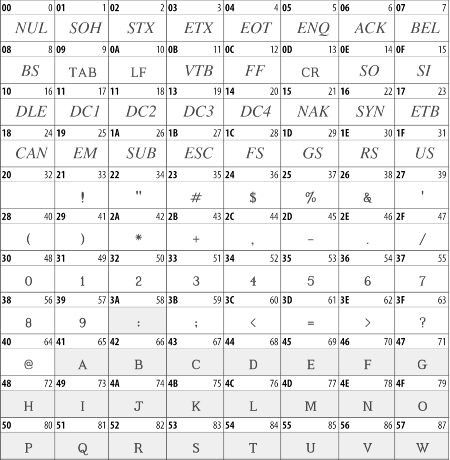 | 00 0 | 01 1 | 02 2 | 03 3 | 04 4 | 05 5 | 06 6 | 07 7 |
|---|---|---|---|---|---|---|---|
| NUL | SOH | STX | ETX | EOT | ENQ | ACK | BEL |
| 08 8 | 09 9 | 0A 10 | 0B 11 | 0C 12 | 0D 13 | 0E 14 | 0F 15 |
| BS | TAB | LF | VTB | FF | CR | SO | SI |
| 10 16 | 11 17 | 11 18 | 13 19 | 14 20 | 15 21 | 16 22 | 17 23 |
| DLE | DC1 | DC2 | DC3 | DC4 | NAK | SYN | ETB |
| 18 24 | 19 25 | 1A 26 | 1B 27 | 1C 28 | 1D 29 | 1E 30 | 1F 31 |
| CAN | EM | SUB | ESC | FS | GS | RS | US |
| 20 32 | 21 33 | 22 34 | 23 35 | 24 36 | 25 37 | 26 38 | 27 39 |
| | ! | " | # | $ | % | & | ' |
| 28 40 | 29 41 | 2A 42 | 2B 43 | 2C 44 | 2D 45 | 2E 46 | 2F 47 |
| ( | ) | * | + | , | - | . | / |
| 30 48 | 31 49 | 32 50 | 33 51 | 34 52 | 35 53 | 36 54 | 37 55 |
| 0 | 1 | 2 | 3 | 4 | 5 | 6 | 7 |
| 38 56 | 39 57 | 3A 58 | 3B 59 | 3C 60 | 3D 61 | 3E 62 | 3F 63 |
| 8 | 9 | : | ; | < | = | > | ? |
| 40 64 | 41 65 | 42 66 | 43 67 | 44 68 | 45 69 | 46 70 | 47 71 |
| @ | A | B | C | D | E | F | G |
| 48 72 | 49 73 | 4A 74 | 4B 75 | 4C 76 | 4D 77 | 4E 78 | 4F 79 |
| H | I | J | K | L | M | N | O |
| 50 80 | 51 81 | 52 82 | 53 83 | 54 84 | 55 85 | 56 86 | 57 87 |
| P | Q | R | S | T | U | V | W |